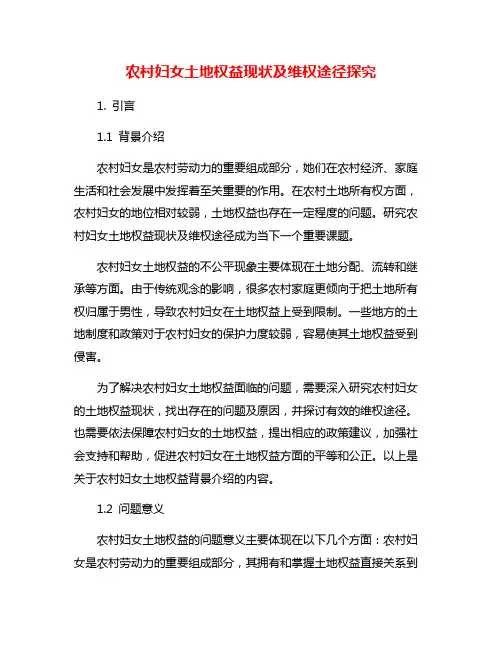 农村妇女土地权益现状及维权途径探究

1. 引言

1.1 背景介绍

农村妇女是农村劳动力的重要组成部分，她们在农村经济、家庭生活和社会发展中发挥着至关重要的作用。在农村土地所有权方面，农村妇女的地位相对较弱，土地权益也存在一定程度的问题。研究农村妇女土地权益现状及维权途径成为当下一个重要课题。

农村妇女土地权益的不公平现象主要体现在土地分配、流转和继承等方面。由于传统观念的影响，很多农村家庭更倾向于把土地所有权归属于男性，导致农村妇女在土地权益上受到限制。一些地方的土地制度和政策对于农村妇女的保护力度较弱，容易使其土地权益受到侵害。

为了解决农村妇女土地权益面临的问题，需要深入研究农村妇女的土地权益现状，找出存在的问题及原因，并探讨有效的维权途径。也需要依法保障农村妇女的土地权益，提出相应的政策建议，加强社会支持和帮助，促进农村妇女在土地权益方面的平等和公正。以上是关于农村妇女土地权益背景介绍的内容。

1.2 问题意义

农村妇女土地权益的问题意义主要体现在以下几个方面：农村妇女是农村劳动力的重要组成部分，其拥有和掌握土地权益直接关系到